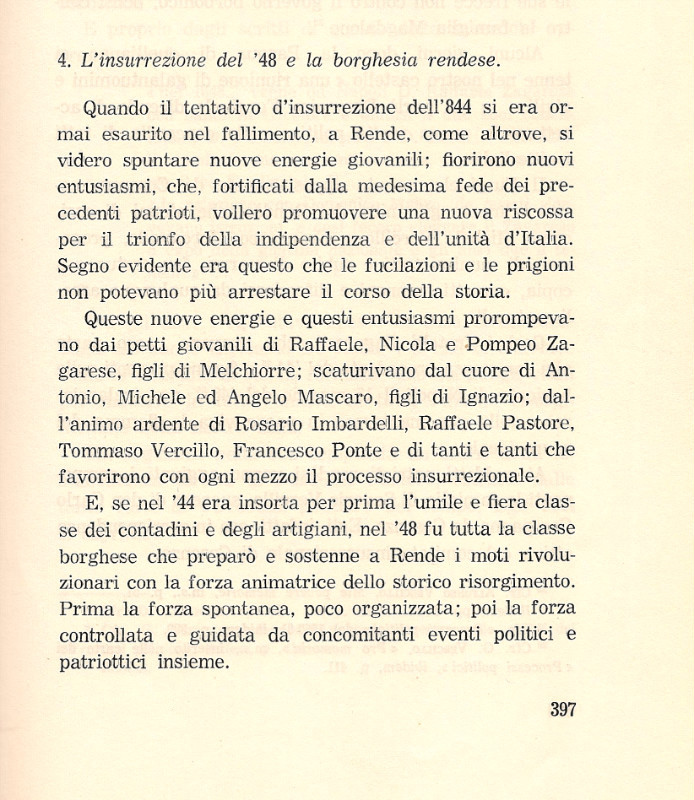 4. L'insurrezione del '48 e la borghesia rendese.

Quando il tentativo d'insurrezione dell'844 si era ormai esaurito nel fallimento, a Rende, come altrove, si videro spuntare nuove energie giovanili; fiorirono nuovi entusiasmi, che, fortificati dalla medesima fede dei precedenti patrioti, vollero promuovere una nuova riscossa per il trionfo della indipendenza e dell'unità d'Italia. Segno evidente era questo che le fucilazioni e le prigioni non potevano più arrestare il corso della storia.

Queste nuove energie e questi entusiasmi prorompevano dai petti giovanili di Raffaele, Nicola e Pompeo Zagarese, figli di Melchiorre; scaturivano dal cuore di Antonio, Michele ed Angelo Mascaro, figli di Ignazio; dall'animo ardente di Rosario Imbardelli, Raffaele Pastore, Tommaso Vercillo, Francesco Ponte e di tanti e tanti che favorirono con ogni mezzo il processo insurrezionale.

E, se nel '44 era insorta per prima l'umile e fiera classe dei contadini e degli artigiani, nel '48 fu tutta la classe borghese che preparò e sostenne a Rende i moti rivoluzionari con la forza animatrice dello storico risorgimento. Prima la forza spontanea, poco organizzata; poi la forza controllata e guidata da concomitanti eventi politici e patriottici insieme.

397